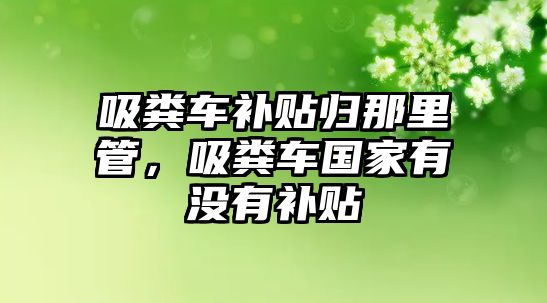 吸粪车补贴归那里管，吸粪车国家有没有补贴